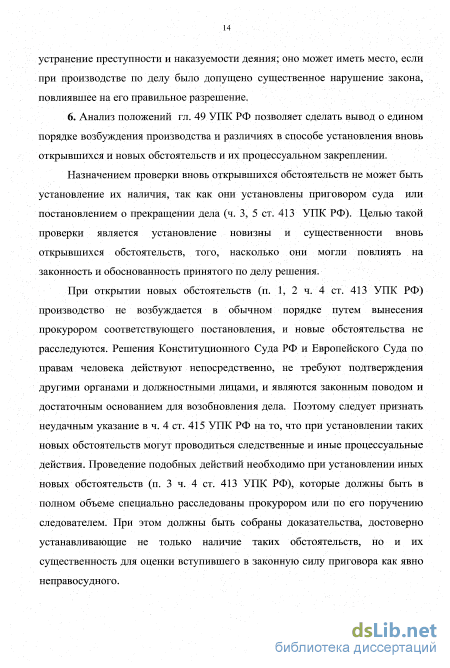 14

устранение преступности и наказуемости деяния; оно может иметь место, если при производстве по делу было допущено существенное нарушение закона, повлиявшее на его правильное разрешение.

**6.** Анализ положений гл. 49 УПК РФ позволяет сделать вывод о едином порядке возбуждения производства и различиях в способе установления вновь открывшихся и новых обстоятельств и их процессуальном закреплении.

Назначением проверки вновь открывшихся обстоятельств не может быть установление их наличия, так как они установлены приговором суда или постановлением о прекращении дела (ч. 3, 5 ст. 413 УПК РФ). Целью такой проверки является установление новизны и существенности вновь открывшихся обстоятельств, того, насколько они могли повлиять на законность и обоснованность принятого по делу решения.

При открытии новых обстоятельств (п. 1, 2 ч. 4 ст. 413 УПК РФ) производство не возбуждается в обычном порядке путем вынесения прокурором соответствующего постановления, и новые обстоятельства не расследуются. Решения Конституционного Суда РФ и Европейского Суда по правам человека действуют непосредственно, не требуют подтверждения другими органами и должностными лицами, и являются законным поводом и достаточным основанием для возобновления дела. Поэтому следует признать неудачным указание в ч. 4 ст. 415 УПК РФ на то, что при установлении таких новых обстоятельств могут проводиться следственные и иные процессуальные действия. Проведение подобных действий необходимо при установлении иных новых обстоятельств (п. 3 ч. 4 ст. 413 УПК РФ), которые должны быть в полном объеме специально расследованы прокурором или по его поручению следователем. При этом должны быть собраны доказательства, достоверно устанавливающие не только наличие таких обстоятельств, но и их существенность для оценки вступившего в законную силу приговора как явно неправосудного.

dsLib.net
библиотека диссертаций